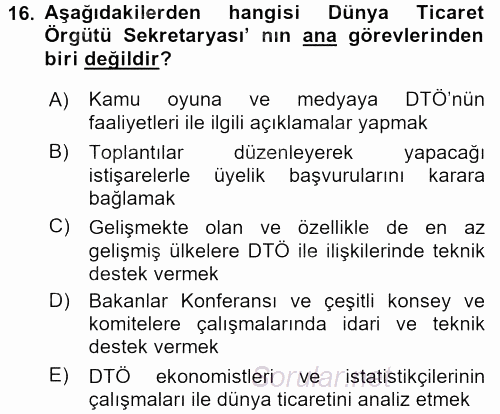 16. Aşağıdakilerden hangisi Dünya Ticaret Örgütü Sekretaryası' nın ana görevlerinden biri değildir?

A) Kamu oyuna ve medyaya DTÖ'nün faaliyetleri ile ilgili açıklamalar yapmak

B) Toplantılar düzenleyerek yapacağı istişarelerle üyelik başvurularını karara bağlamak

C) Gelişmekte olan ve özellikle de en az gelişmiş ülkelere DTÖ ile ilişkilerinde teknik destek vermek

D) Bakanlar Konferansı ve çeşitli konsey ve komitelere çalışmalarında idari ve teknik destek vermek

E) DTÖ ekonomistleri ve istatistikçilerinin çalışmaları ile dünya ticaretini analiz etmek

Sorular.net